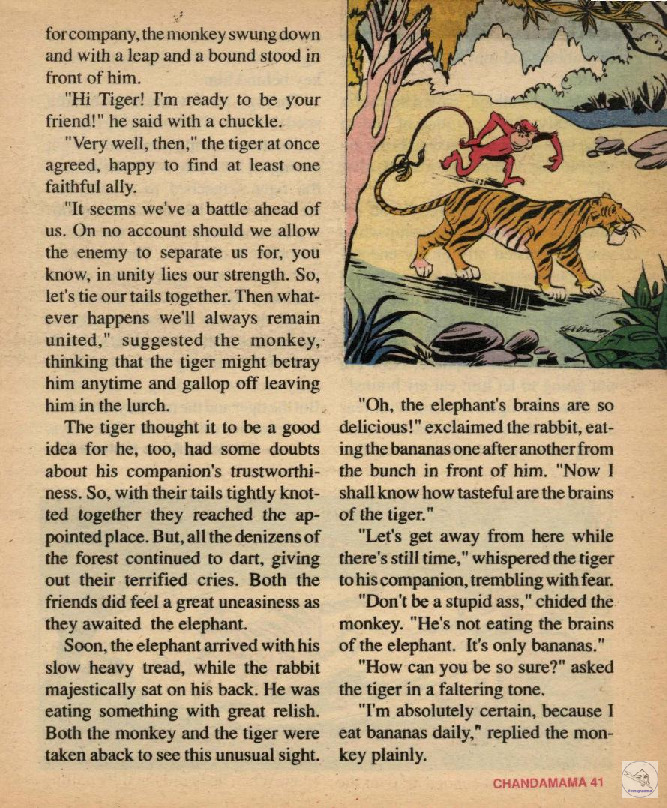 for company, the monkey swung down and with a leap and a bound stood in front of him.

"Hi Tiger! I'm ready to be your friend!" he said with a chuckle.

"Very well, then," the tiger at once agreed, happy to find at least one faithful ally.

"It seems we've a battle ahead of us. On no account should we allow the enemy to separate us for, you know, in unity lies our strength. So, let's tie our tails together. Then whatever happens we'll always remain united," suggested the monkey, thinking that the tiger might betray him anytime and gallop off leaving him in the lurch.

The tiger thought it to be a good idea for he, too, had some doubts about his companion's trustworthiness. So, with their tails tightly knotted together they reached the appointed place. But, all the denizens of the forest continued to dart, giving out their terrified cries. Both the friends did feel a great uneasiness as they awaited the elephant.

Soon, the elephant arrived with his slow heavy tread, while the rabbit majestically sat on his back. He was eating something with great relish. Both the monkey and the tiger were taken aback to see this unusual sight.

"Oh, the elephant's brains are so delicious!" exclaimed the rabbit, eating the bananas one after another from the bunch in front of him. "Now I shall know how tasteful are the brains of the tiger."

"Let's get away from here while there's still time," whispered the tiger to his companion, trembling with fear.

"Don't be a stupid ass," chided the monkey. "He's not eating the brains of the elephant. It's only bananas."

"How can you be so sure?" asked the tiger in a faltering tone.

"I'm absolutely certain, because I eat bananas daily," replied the monkey plainly.

CHANDAMAMA 41